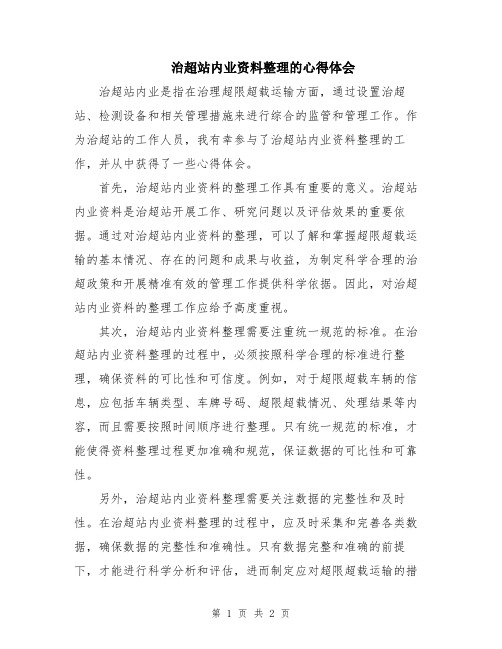 治超站内业资料整理的心得体会

治超站内业是指在治理超限超载运输方面，通过设置治超站、检测设备和相关管理措施来进行综合的监管和管理工作。作为治超站的工作人员，我有幸参与了治超站内业资料整理的工作，并从中获得了一些心得体会。

首先，治超站内业资料的整理工作具有重要的意义。治超站内业资料是治超站开展工作、研究问题以及评估效果的重要依据。通过对治超站内业资料的整理，可以了解和掌握超限超载运输的基本情况、存在的问题和成果与收益，为制定科学合理的治超政策和开展精准有效的管理工作提供科学依据。因此，对治超站内业资料的整理工作应给予高度重视。

其次，治超站内业资料整理需要注重统一规范的标准。在治超站内业资料整理的过程中，必须按照科学合理的标准进行整理，确保资料的可比性和可信度。例如，对于超限超载车辆的信息，应包括车辆类型、车牌号码、超限超载情况、处理结果等内容，而且需要按照时间顺序进行整理。只有统一规范的标准，才能使得资料整理过程更加准确和规范，保证数据的可比性和可靠性。

另外，治超站内业资料整理需要关注数据的完整性和及时性。在治超站内业资料整理的过程中，应及时采集和完善各类数据，确保数据的完整性和准确性。只有数据完整和准确的前提下，才能进行科学分析和评估，进而制定应对超限超载运输的措

第 1 页 共 2 页